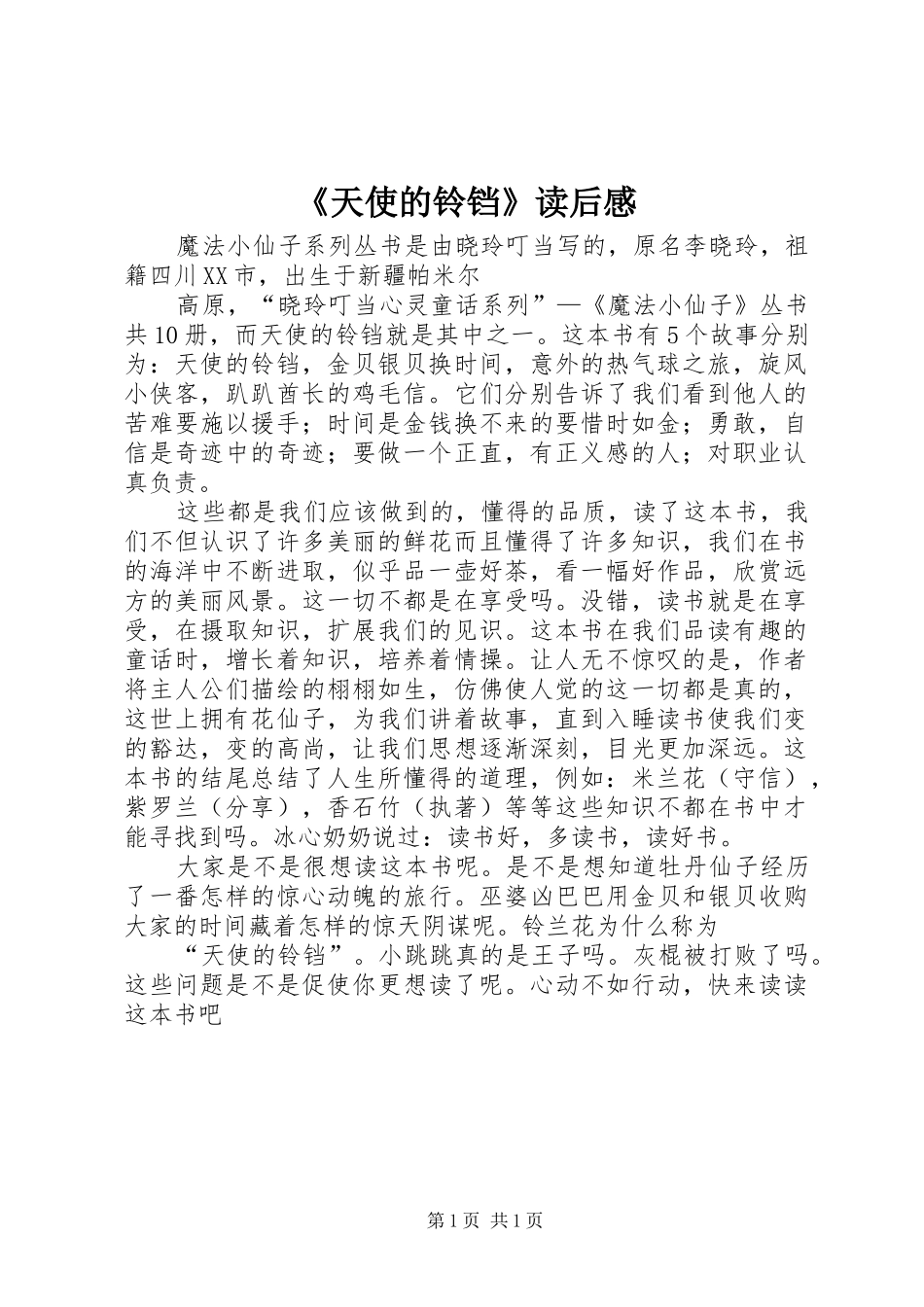 《天使的铃铛》读后感

魔法小仙子系列丛书是由晓玲叮当写的，原名李晓玲，祖籍四川XX市，出生于新疆帕米尔

高原，“晓玲叮当心灵童话系列”—《魔法小仙子》丛书共10册，而天使的铃铛就是其中之一。这本书有5个故事分别为：天使的铃铛，金贝银贝换时间，意外的热气球之旅，旋风小侠客，趴趴酋长的鸡毛信。它们分别告诉了我们看到他人的苦难要施以援手；时间是金钱换不来的要惜时如金；勇敢，自信是奇迹中的奇迹；要做一个正直，有正义感的人；对职业认真负责。

这些都是我们应该做到的，懂得的品质，读了这本书，我们不但认识了许多美丽的鲜花而且懂得了许多知识，我们在书的海洋中不断进取，似乎品一壶好茶，看一幅好作品，欣赏远方的美丽风景。这一切不都是在享受吗。没错，读书就是在享受，在摄取知识，扩展我们的见识。这本书在我们品读有趣的童话时，增长着知识，培养着情操。让人无不惊叹的是，作者将主人公们描绘的栩栩如生，仿佛使人觉的这一切都是真的，这世上拥有花仙子，为我们讲着故事，直到入睡读书使我们变的豁达，变的高尚，让我们思想逐渐深刻，目光更加深远。这本书的结尾总结了人生所懂得的道理，例如：米兰花（守信），紫罗兰（分享），香石竹（执著）等等这些知识不都在书中才能寻找到吗。冰心奶奶说过：读书好，多读书，读好书。

大家是不是很想读这本书呢。是不是想知道牡丹仙子经历了一番怎样的惊心动魄的旅行。巫婆凶巴巴用金贝和银贝收购大家的时间藏着怎样的惊天阴谋呢。铃兰花为什么称为

“天使的铃铛”。小跳跳真的是王子吗。灰棍被打败了吗。这些问题是不是促使你更想读了呢。心动不如行动，快来读读这本书吧

第1页 共1页